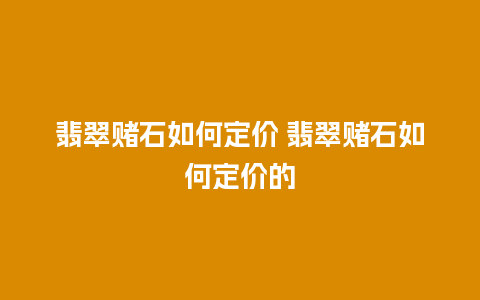 翡翠赌石如何定价 翡翠赌石如何定价的